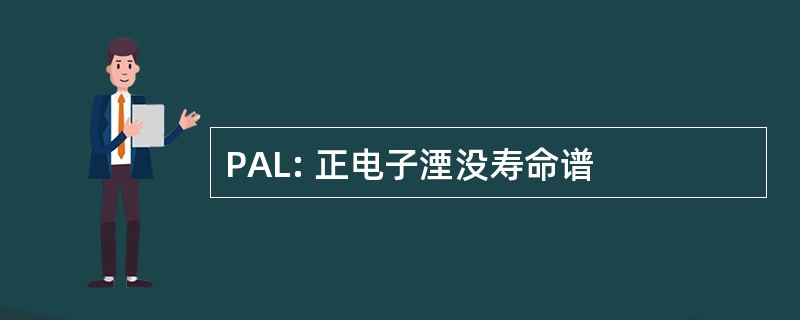 PAL: 正电子湮没寿命谱